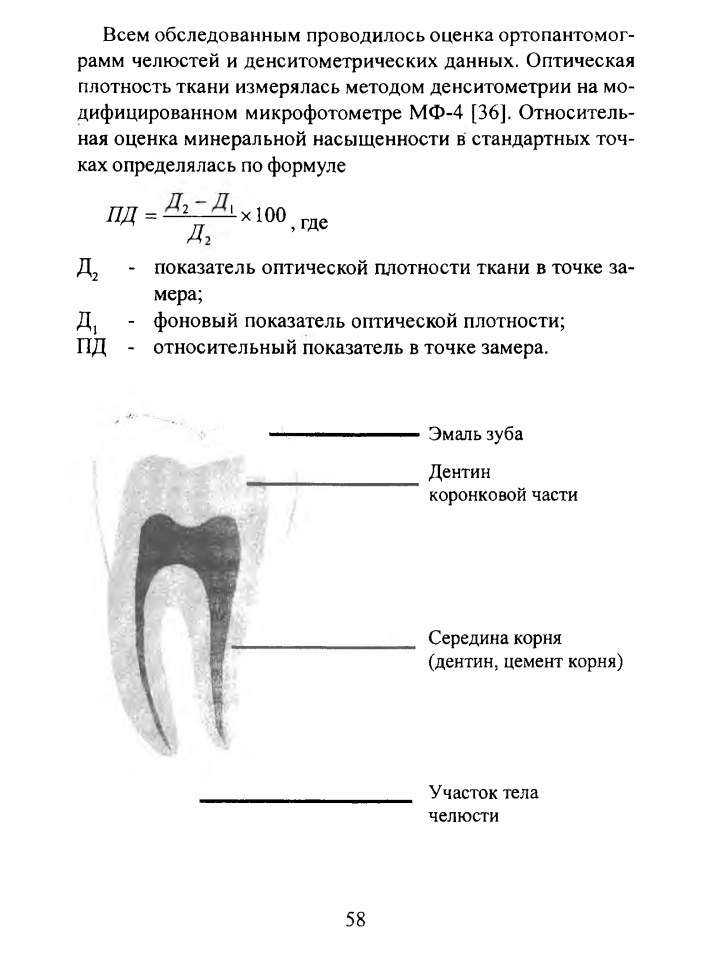 Всем обследованным проводилось оценка ортопантомограмм челюстей и денситометрических данных. Оптическая плотность ткани измерялась методом денситометрии на модифицированном микрофотометре МФ-4 [36]. Относительная оценка минеральной насыщенности в стандартных точках определялась по формуле

$ПД = \frac{Д_2 - Д_1}{Д_2} \times 100$, где

$Д_2$ - показатель оптической плотности ткани в точке замера;
$Д_1$ - фоновый показатель оптической плотности;
ПД - относительный показатель в точке замера.

Эмаль зуба

Дентин коронковой части

Середина корня (дентин, цемент корня)

Участок тела челюсти

58